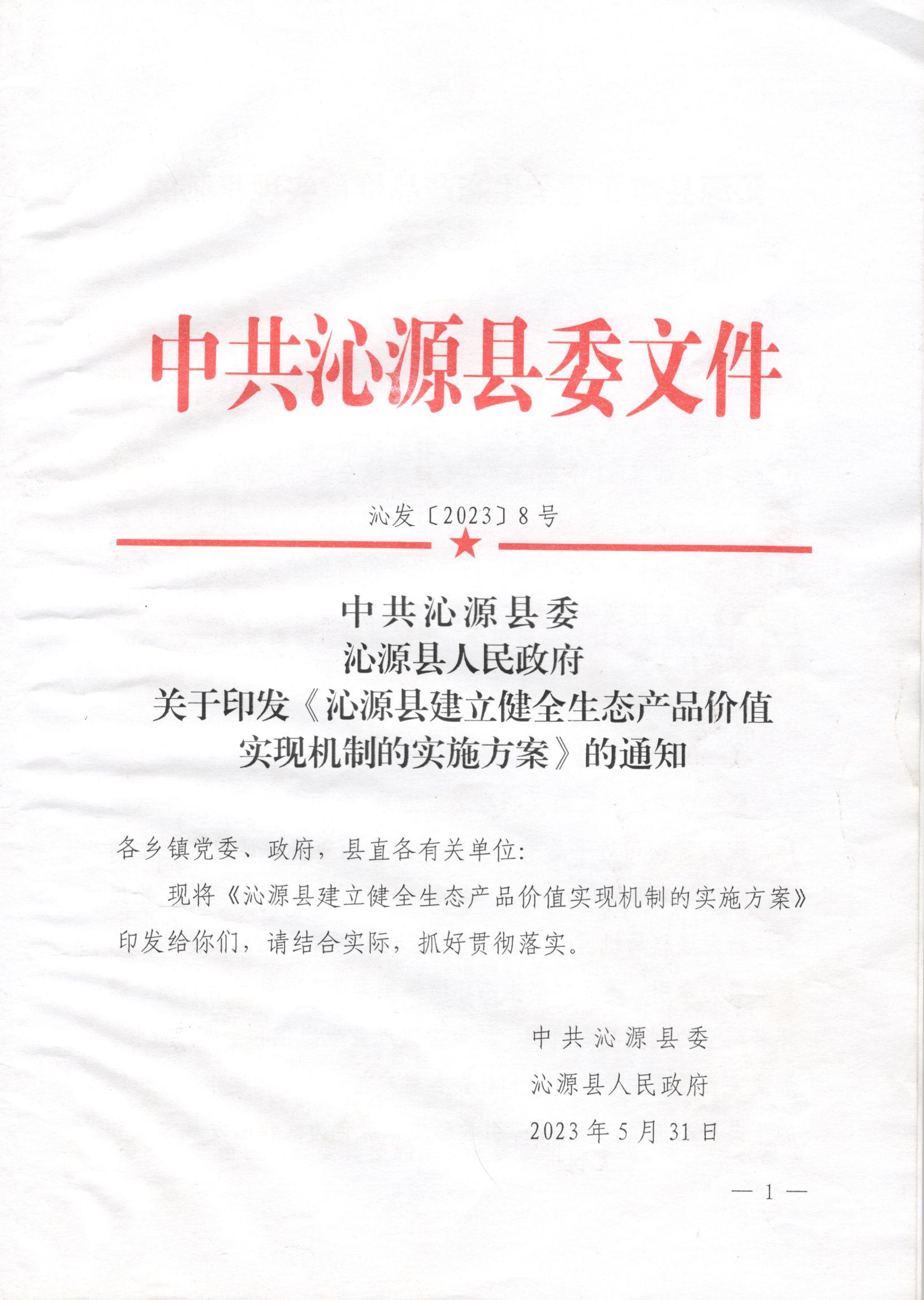 中共沁源县委文件

沁发〔2023〕8号

中共沁源县委
沁源县人民政府
关于印发《沁源县建立健全生态产品价值实现机制的实施方案》的通知

各乡镇党委、政府，县直各有关单位:

现将《沁源县建立健全生态产品价值实现机制的实施方案》印发给你们，请结合实际，抓好贯彻落实。

中共沁源县委
沁源县人民政府
2023年5月31日

— 1 —